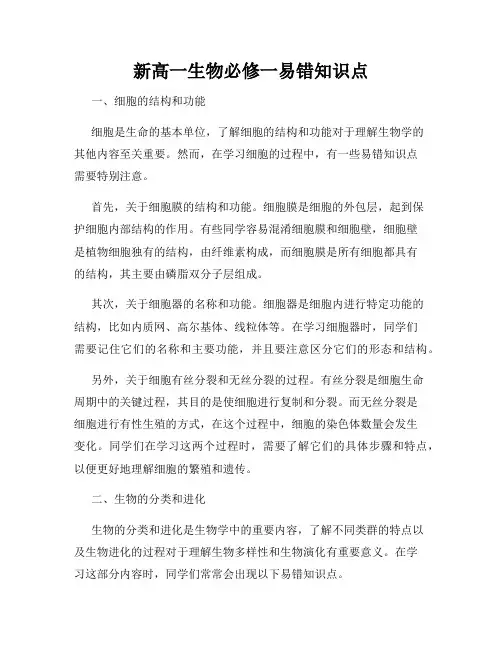 新高一生物必修一易错知识点

一、细胞的结构和功能

细胞是生命的基本单位，了解细胞的结构和功能对于理解生物学的其他内容至关重要。然而，在学习细胞的过程中，有一些易错知识点需要特别注意。

首先，关于细胞膜的结构和功能。细胞膜是细胞的外包层，起到保护细胞内部结构的作用。有些同学容易混淆细胞膜和细胞壁，细胞壁是植物细胞独有的结构，由纤维素构成，而细胞膜是所有细胞都具有的结构，其主要由磷脂双分子层组成。

其次，关于细胞器的名称和功能。细胞器是细胞内进行特定功能的结构，比如内质网、高尔基体、线粒体等。在学习细胞器时，同学们需要记住它们的名称和主要功能，并且要注意区分它们的形态和结构。

另外，关于细胞有丝分裂和无丝分裂的过程。有丝分裂是细胞生命周期中的关键过程，其目的是使细胞进行复制和分裂。而无丝分裂是细胞进行有性生殖的方式，在这个过程中，细胞的染色体数量会发生变化。同学们在学习这两个过程时，需要了解它们的具体步骤和特点，以便更好地理解细胞的繁殖和遗传。

二、生物的分类和进化

生物的分类和进化是生物学中的重要内容，了解不同类群的特点以及生物进化的过程对于理解生物多样性和生物演化有重要意义。在学习这部分内容时，同学们常常会出现以下易错知识点。